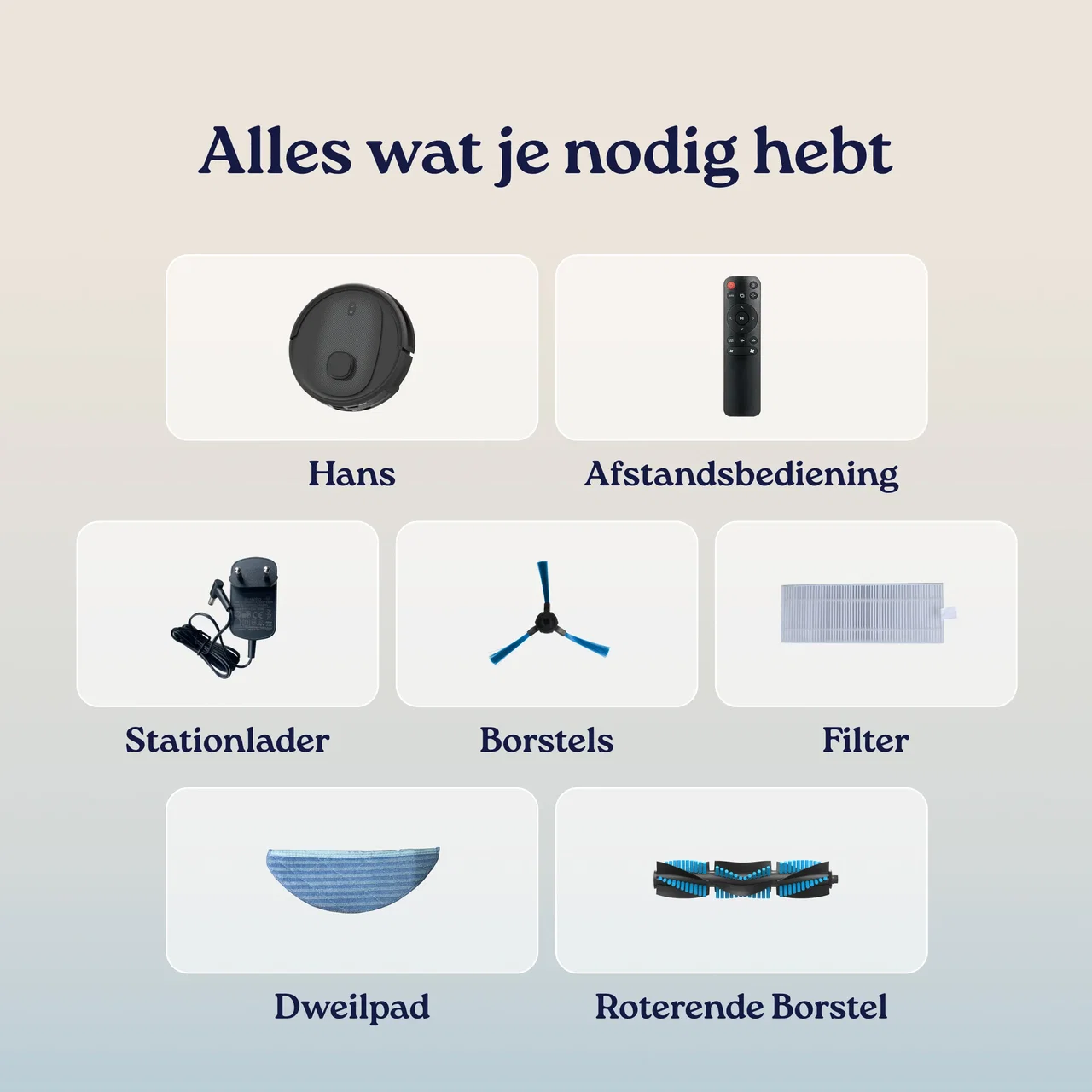 Alles wat je nodig hebt

Hans

Afstandsbediening

Stationlader

Borstels

Filter

Dweilpad

Roterende Borstel